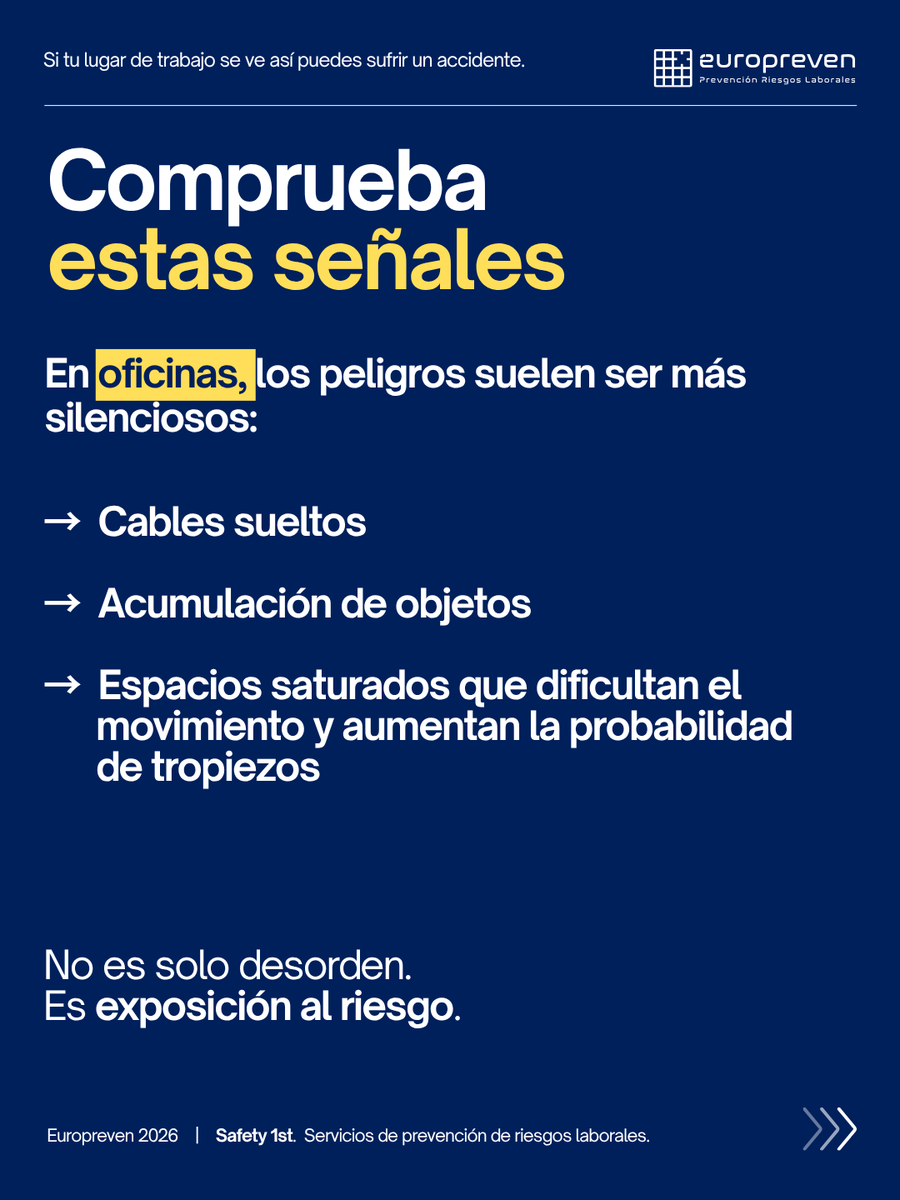 Si tu lugar de trabajo se ve así puedes sufrir un accidente.

europreven
Prevención Riesgos Laborales

Comprueba
estas señales

En oficinas, los peligros suelen ser más silenciosos:

→ Cables sueltos

→ Acumulación de objetos

→ Espacios saturados que dificultan el movimiento y aumentan la probabilidad de tropiezos

No es solo desorden.
Es exposición al riesgo.

Europreven 2026 | Safety 1st. Servicios de prevención de riesgos laborales.